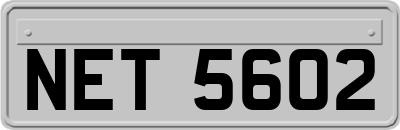 NET 5602